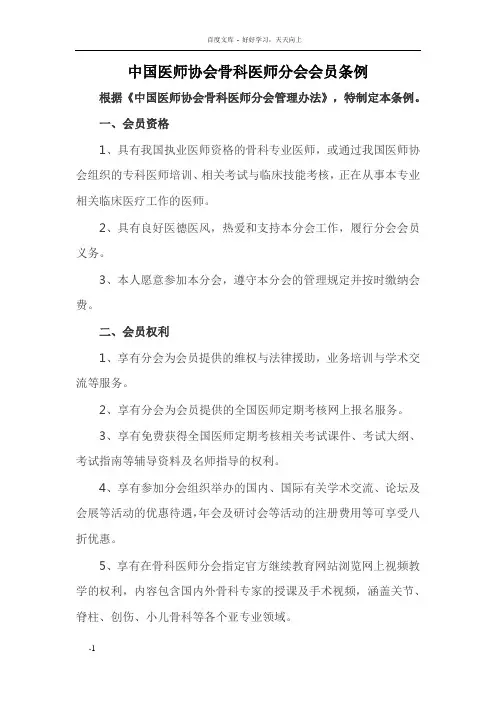 百度文库 - 好好学习，天天向上

中国医师协会骨科医师分会会员条例

根据《中国医师协会骨科医师分会管理办法》，特制定本条例。

一、会员资格

1、具有我国执业医师资格的骨科专业医师，或通过我国医师协会组织的专科医师培训、相关考试与临床技能考核，正在从事本专业相关临床医疗工作的医师。

2、具有良好医德医风，热爱和支持本分会工作，履行分会会员义务。

3、本人愿意参加本分会，遵守本分会的管理规定并按时缴纳会费。

二、会员权利

1、享有分会为会员提供的维权与法律援助，业务培训与学术交流等服务。

2、享有分会为会员提供的全国医师定期考核网上报名服务。

3、享有免费获得全国医师定期考核相关考试课件、考试大纲、考试指南等辅导资料及名师指导的权利。

4、享有参加分会组织举办的国内、国际有关学术交流、论坛及会展等活动的优惠待遇，年会及研讨会等活动的注册费用等可享受八折优惠。

5、享有在骨科医师分会指定官方继续教育网站浏览网上视频教学的权利，内容包含国内外骨科专家的授课及手术视频，涵盖关节、脊柱、创伤、小儿骨科等各个亚专业领域。

-1